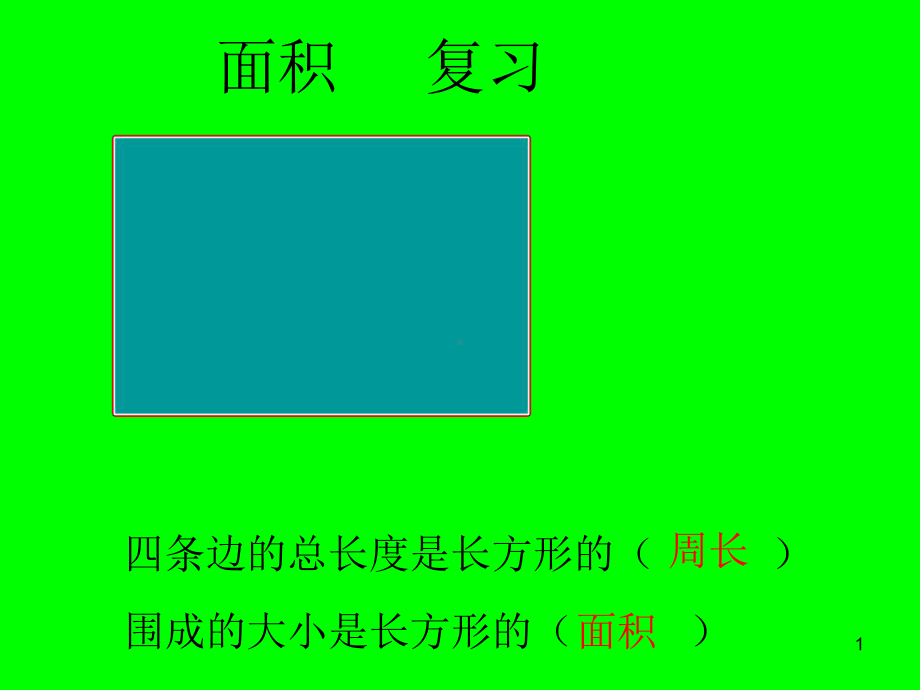 面积　复习

四条边的总长度是长方形的（ 周长 ）

围成的大小是长方形的（面积 ）

1